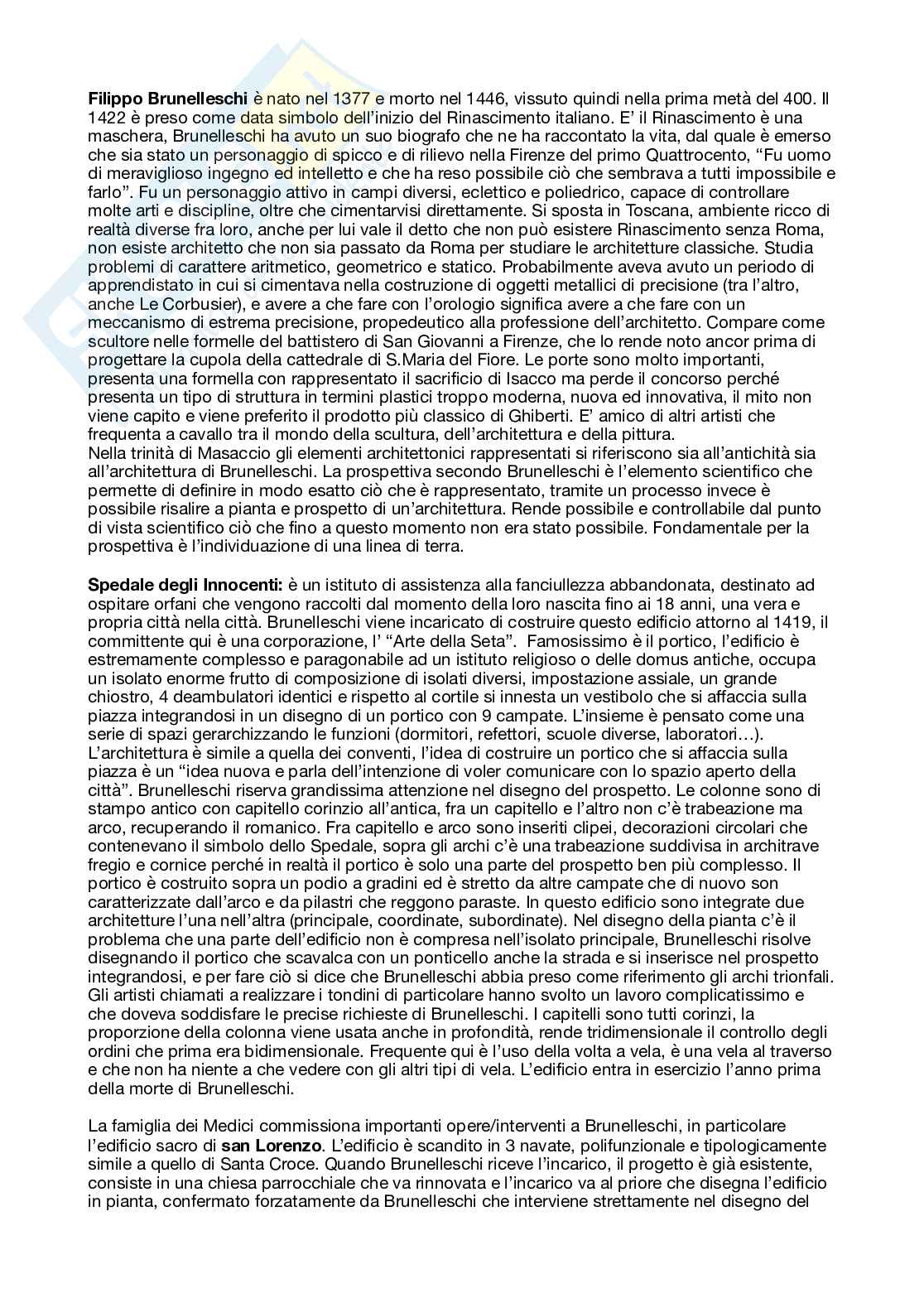 **Filippo Brunelleschi** è nato nel 1377 e morto nel 1446, vissuto quindi nella prima metà del 400. Il 1422 è preso come data simbolo dell'inizio del Rinascimento italiano. E' il Rinascimento è una maschera, Brunelleschi ha avuto un suo biografo che ne ha raccontato la vita, dal quale è emerso che sia stato un personaggio di spicco e di rilievo nella Firenze del primo Quattrocento, "Fu uomo di meraviglioso ingegno ed intelletto e che ha reso possibile ciò che sembrava a tutti impossibile e farlo". Fu un personaggio attivo in campi diversi, eclettico e poliedrico, capace di controllare molte arti e discipline, oltre che cimentarvisi direttamente. Si sposta in Toscana, ambiente ricco di realtà diverse fra loro, anche per lui vale il detto che non può esistere Rinascimento senza Roma, non esiste architetto che non sia passato da Roma per studiare le architetture classiche. Studia problemi di carattere aritmetico, geometrico e statico. Probabilmente aveva avuto un periodo di apprendistato in cui si cimentava nella costruzione di oggetti metallici di precisione (tra l'altro, anche Le Corbusier), e avere a che fare con l'orologio significa avere a che fare con un meccanismo di estrema precisione, propedeutico alla professione dell'architetto. Compare come scultore nelle formelle del battistero di San Giovanni a Firenze, che lo rende noto ancor prima di progettare la cupola della cattedrale di S.Maria del Fiore. Le porte sono molto importanti, presenta una formella con rappresentato il sacrificio di Isacco ma perde il concorso perché presenta un tipo di struttura in termini plastici troppo moderna, nuova ed innovativa, il mito non viene capito e viene preferito il prodotto più classico di Ghiberti. E' amico di altri artisti che frequenta a cavallo tra il mondo della scultura, dell'architettura e della pittura.
Nella trinità di Masaccio gli elementi architettonici rappresentati si riferiscono sia all'antichità sia all'architettura di Brunelleschi. La prospettiva secondo Brunelleschi è l'elemento scientifico che permette di definire in modo esatto ciò che è rappresentato, tramite un processo invece è possibile risalire a pianta e prospetto di un'architettura. Rende possibile e controllabile dal punto di vista scientifico ciò che fino a questo momento non era stato possibile. Fondamentale per la prospettiva è l'individuazione di una linea di terra.

**Spedale degli Innocenti:** è un istituto di assistenza alla fanciullezza abbandonata, destinato ad ospitare orfani che vengono raccolti dal momento della loro nascita fino ai 18 anni, una vera e propria città nella città. Brunelleschi viene incaricato di costruire questo edificio attorno al 1419, il committente qui è una corporazione, l' "Arte della Seta". Famosissimo è il portico, l'edificio è estremamente complesso e paragonabile ad un istituto religioso o delle domus antiche, occupa un isolato enorme frutto di composizione di isolati diversi, impostazione assiale, un grande chiostro, 4 deambulatori identici e rispetto al cortile si innesta un vestibolo che si affaccia sulla piazza integrandosi in un disegno di un portico con 9 campate. L'insieme è pensato come una serie di spazi gerarchizzando le funzioni (dormitori, refettori, scuole diverse, laboratori…). L'architettura è simile a quella dei conventi, l'idea di costruire un portico che si affaccia sulla piazza è un "idea nuova e parla dell'intenzione di voler comunicare con lo spazio aperto della città". Brunelleschi riserva grandissima attenzione nel disegno del prospetto. Le colonne sono di stampo antico con capitello corinzio all'antica, fra un capitello e l'altro non c'è trabeazione ma arco, recuperando il romanico. Fra capitello e arco sono inseriti clipei, decorazioni circolari che contenevano il simbolo dello Spedale, sopra gli archi c'è una trabeazione suddivisa in architrave fregio e cornice perché in realtà il portico è solo una parte del prospetto ben più complesso. Il portico è costruito sopra un podio a gradini ed è stretto da altre campate che di nuovo son caratterizzate dall'arco e da pilastri che reggono paraste. In questo edificio sono integrate due architetture l'una nell'altra (principale, coordinate, subordinate). Nel disegno della pianta c'è il problema che una parte dell'edificio non è compresa nell'isolato principale, Brunelleschi risolve disegnando il portico che scavalca con un ponticello anche la strada e si inserisce nel prospetto integrandosi, e per fare ciò si dice che Brunelleschi abbia preso come riferimento gli archi trionfali. Gli artisti chiamati a realizzare i tondini di particolare hanno svolto un lavoro complicatissimo e che doveva soddisfare le precise richieste di Brunelleschi. I capitelli sono tutti corinzi, la proporzione della colonna viene usata anche in profondità, rende tridimensionale il controllo degli ordini che prima era bidimensionale. Frequente qui è l'uso della volta a vela, è una vela al traverso e che non ha niente a che vedere con gli altri tipi di vela. L'edificio entra in esercizio l'anno prima della morte di Brunelleschi.

La famiglia dei Medici commissiona importanti opere/interventi a Brunelleschi, in particolare l'edificio sacro di **san Lorenzo**. L'edificio è scandito in 3 navate, polifunzionale e tipologicamente simile a quello di Santa Croce. Quando Brunelleschi riceve l'incarico, il progetto è già esistente, consiste in una chiesa parrocchiale che va rinnovata e l'incarico va al priore che disegna l'edificio in pianta, confermato forzatamente da Brunelleschi che interviene strettamente nel disegno del